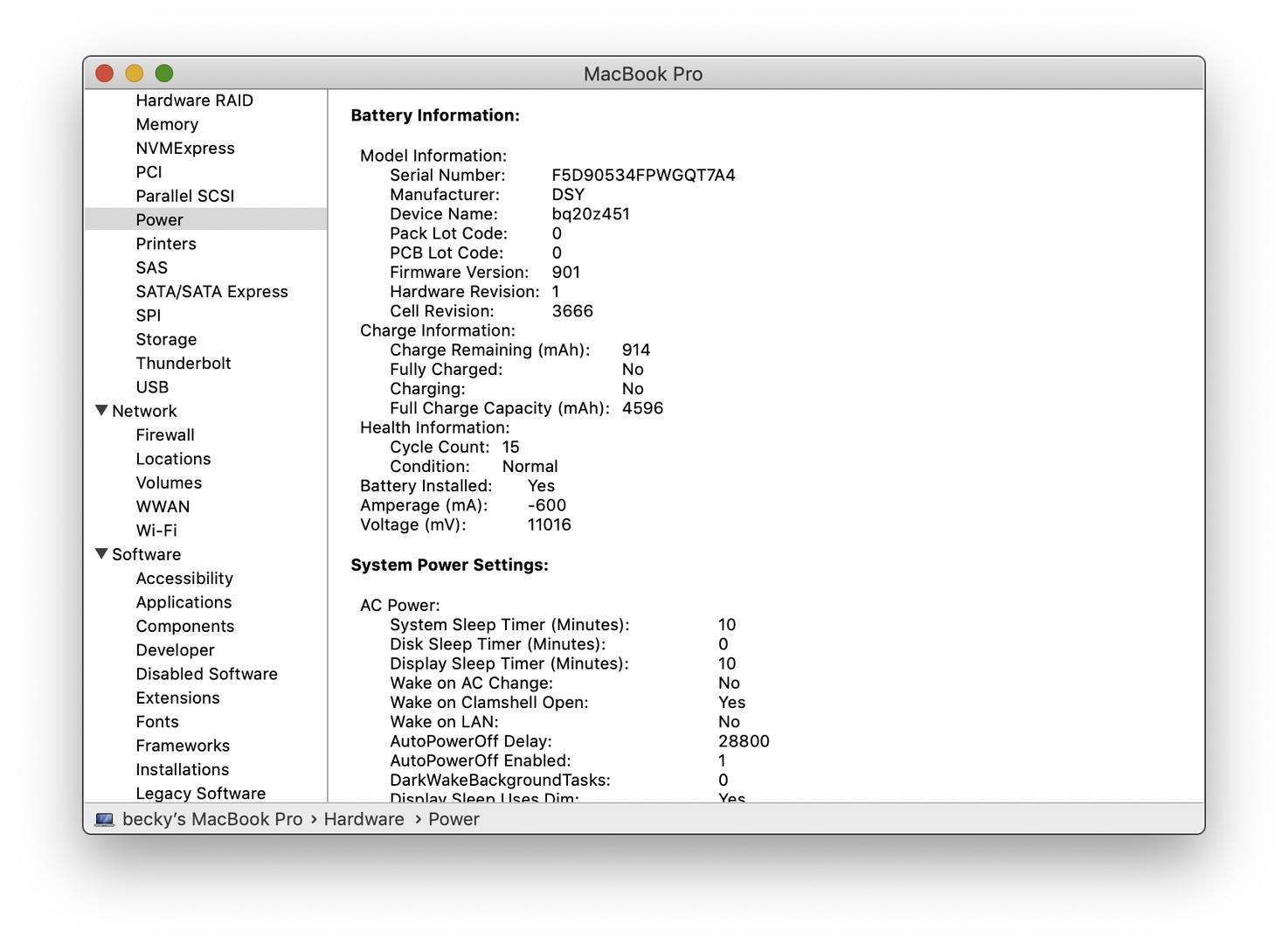 MacBook Pro

Hardware RAID
Memory
NVMExpress
PCI
Parallel SCSI
Power
Printers
SAS
SATA/SATA Express
SPI
Storage
Thunderbolt
USB
Network
Firewall
Locations
Volumes
WWAN
Wi-Fi
Software
Accessibility
Applications
Components
Developer
Disabled Software
Extensions
Fonts
Frameworks
Installations
Legacy Software

Battery Information:

Model Information:
Serial Number: F5D90534FPWGQT7A4
Manufacturer: DSY
Device Name: bq20z451
Pack Lot Code: 0
PCB Lot Code: 0
Firmware Version: 901
Hardware Revision: 1
Cell Revision: 3666
Charge Information:
Charge Remaining (mAh): 914
Fully Charged: No
Charging: No
Full Charge Capacity (mAh): 4596
Health Information:
Cycle Count: 15
Condition: Normal
Battery Installed: Yes
Amperage (mA): -600
Voltage (mV): 11016

System Power Settings:

AC Power:
System Sleep Timer (Minutes): 10
Disk Sleep Timer (Minutes): 0
Display Sleep Timer (Minutes): 10
Wake on AC Change: No
Wake on Clamshell Open: Yes
Wake on LAN: No
AutoPowerOff Delay: 28800
AutoPowerOff Enabled: 1
DarkWakeBackgroundTasks: 0
Display Sleep Uses Dim: Yes

becky's MacBook Pro › Hardware › Power